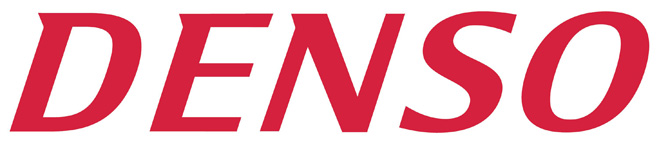 DENSO